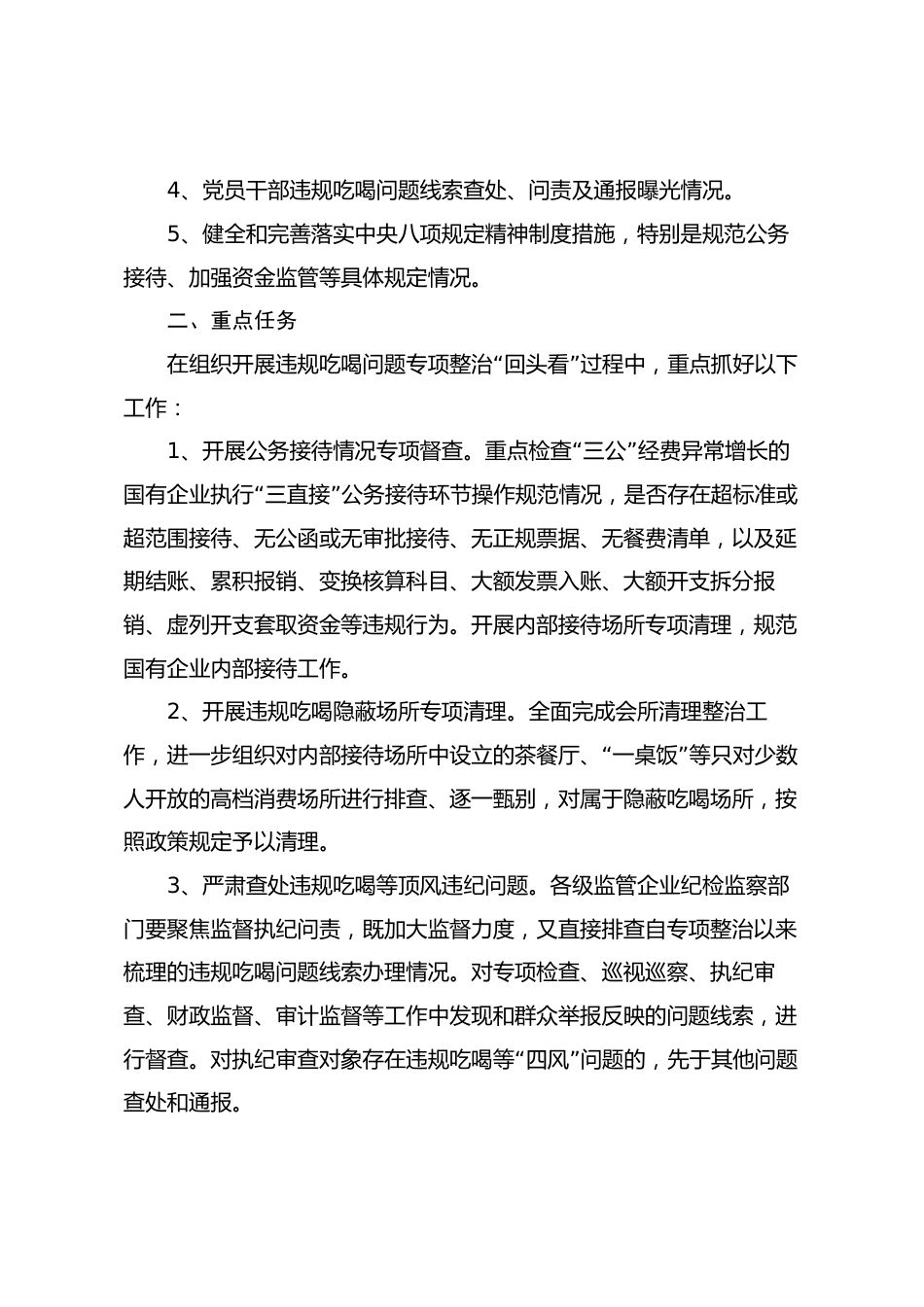 4、党员干部违规吃喝问题线索查处、问责及通报曝光情况。

5、健全和完善落实中央八项规定精神制度措施，特别是规范公务接待、加强资金监管等具体规定情况。

二、重点任务

在组织开展违规吃喝问题专项整治“回头看”过程中，重点抓好以下工作：

1、开展公务接待情况专项督查。重点检查“三公”经费异常增长的国有企业执行“三直接”公务接待环节操作规范情况，是否存在超标准或超范围接待、无公函或无审批接待、无正规票据、无餐费清单，以及延期结账、累积报销、变换核算科目、大额发票入账、大额开支拆分报销、虚列开支套取资金等违规行为。开展内部接待场所专项清理，规范国有企业内部接待工作。

2、开展违规吃喝隐蔽场所专项清理。全面完成会所清理整治工作，进一步组织对内部接待场所中设立的茶餐厅、“一桌饭”等只对少数人开放的高档消费场所进行排查、逐一甄别，对属于隐蔽吃喝场所，按照政策规定予以清理。

3、严肃查处违规吃喝等顶风违纪问题。各级监管企业纪检监察部门要聚焦监督执纪问责，既加大监督力度，又直接排查自专项整治以来梳理的违规吃喝问题线索办理情况。对专项检查、巡视巡察、执纪审查、财政监督、审计监督等工作中发现和群众举报反映的问题线索，进行督查。对执纪审查对象存在违规吃喝等“四风”问题的，先于其他问题查处和通报。